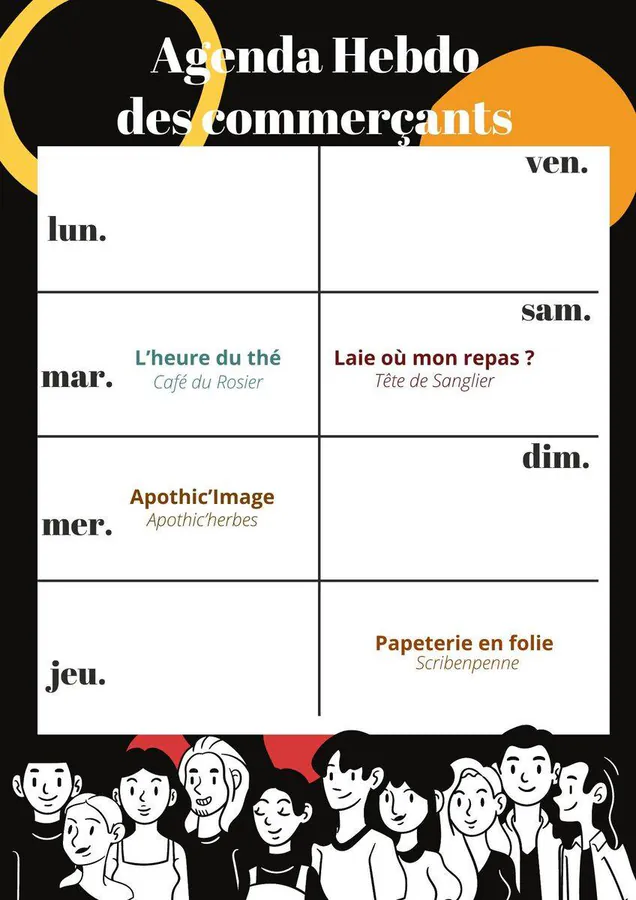 Agenda Hebdo
des commerçants

lun.

mar.
L'heure du thé
Café du Rosier

mer.
Apothic'Image
Apothic'herbes

jeu.

ven.

sam.
Laie où mon repas ?
Tête de Sanglier

dim.

Papeterie en folie
Scribenpenne